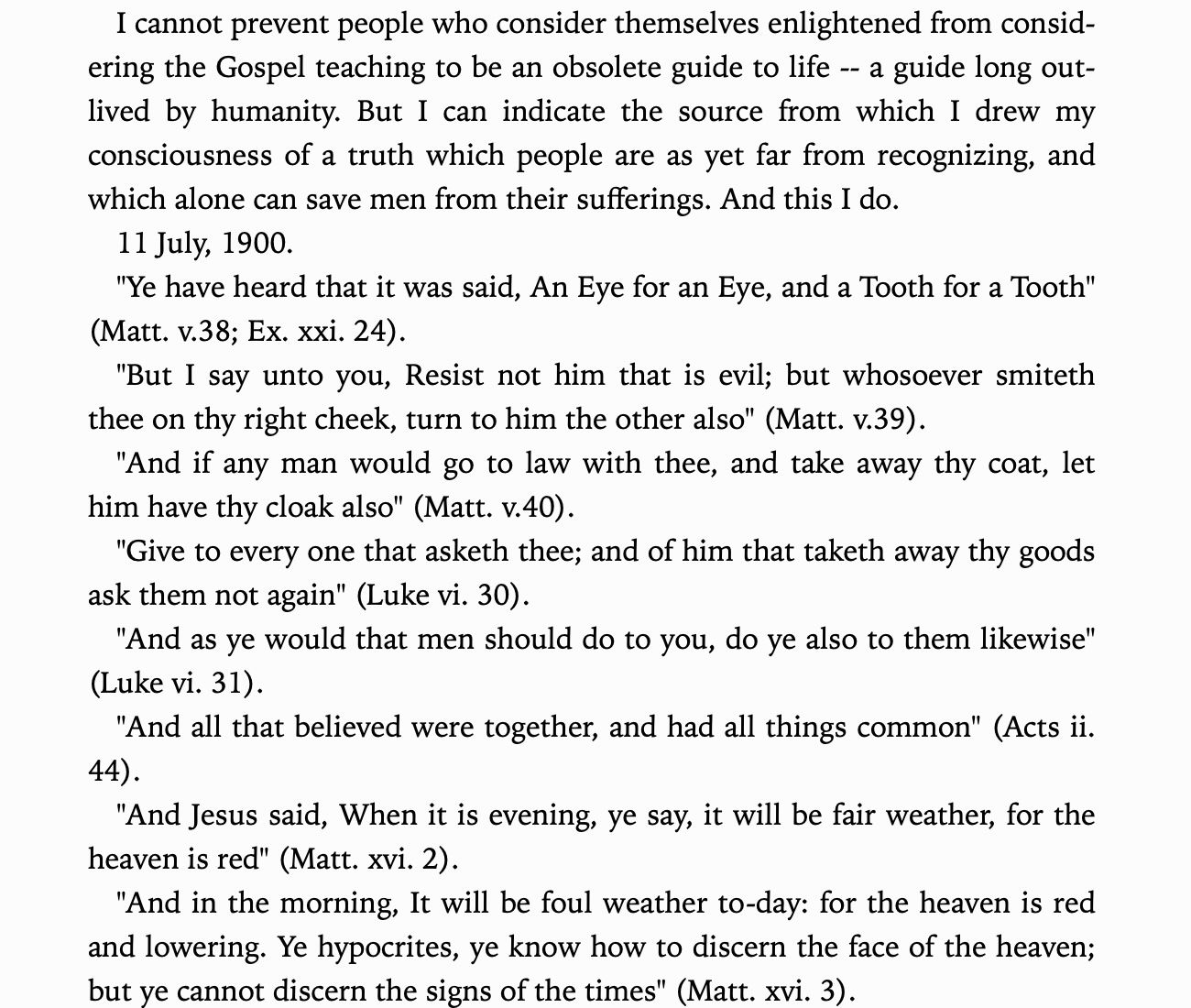 I cannot prevent people who consider themselves enlightened from considering the Gospel teaching to be an obsolete guide to life -- a guide long outlived by humanity. But I can indicate the source from which I drew my consciousness of a truth which people are as yet far from recognizing, and which alone can save men from their sufferings. And this I do.

11 July, 1900.

"Ye have heard that it was said, An Eye for an Eye, and a Tooth for a Tooth" (Matt. v.38; Ex. xxi. 24).

"But I say unto you, Resist not him that is evil; but whosoever smiteth thee on thy right cheek, turn to him the other also" (Matt. v.39).

"And if any man would go to law with thee, and take away thy coat, let him have thy cloak also" (Matt. v.40).

"Give to every one that asketh thee; and of him that taketh away thy goods ask them not again" (Luke vi. 30).

"And as ye would that men should do to you, do ye also to them likewise" (Luke vi. 31).

"And all that believed were together, and had all things common" (Acts ii. 44).

"And Jesus said, When it is evening, ye say, it will be fair weather, for the heaven is red" (Matt. xvi. 2).

"And in the morning, It will be foul weather to-day: for the heaven is red and lowering. Ye hypocrites, ye know how to discern the face of the heaven; but ye cannot discern the signs of the times" (Matt. xvi. 3).